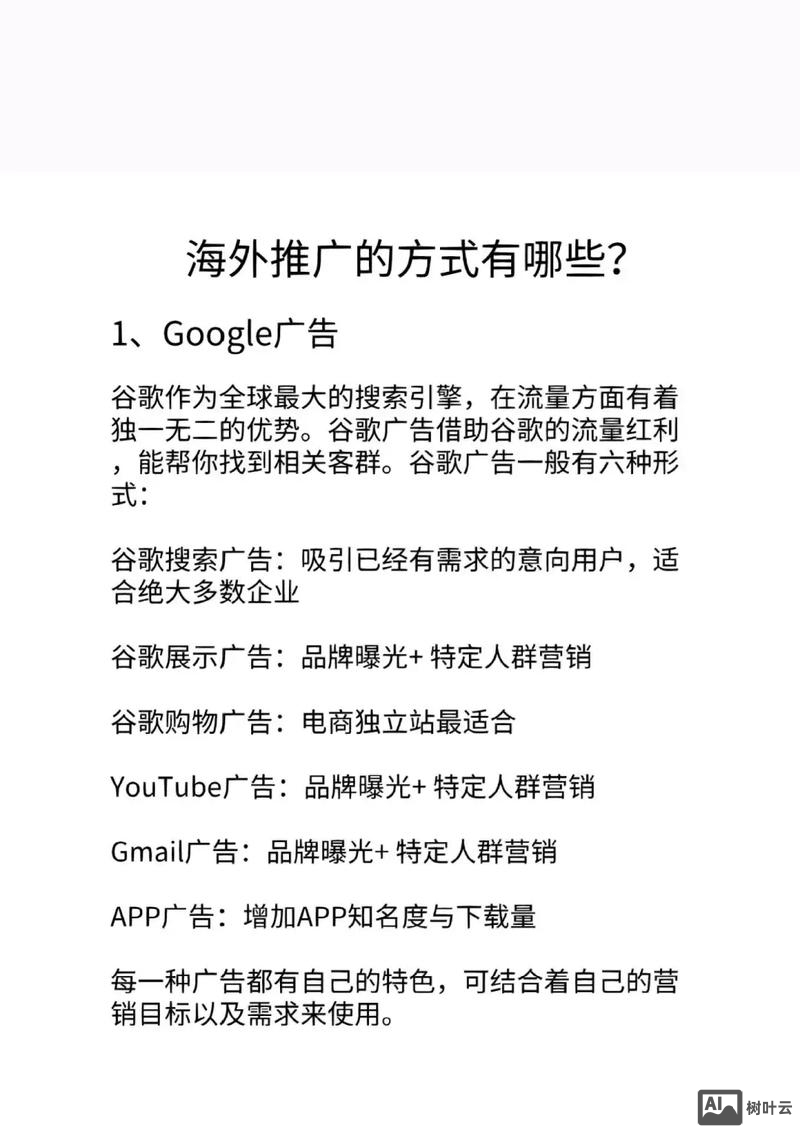 海外推广的方式有哪些?

1、Google广告

谷歌作为全球最大的搜索引擎，在流量方面有着独一无二的优势。谷歌广告借助谷歌的流量红利，能帮你找到相关客群。谷歌广告一般有六种形式:

谷歌搜索广告：吸引已经有需求的意向用户，适合绝大多数企业

谷歌展示广告：品牌曝光+ 特定人群营销

谷歌购物广告：电商独立站最适合

YouTube广告：品牌曝光+ 特定人群营销

Gmail广告：品牌曝光+ 特定人群营销

APP广告：增加APP知名度与下载量

每一种广告都有自己的特色，可结合着自己的营销目标以及需求来使用。

AI 树叶云